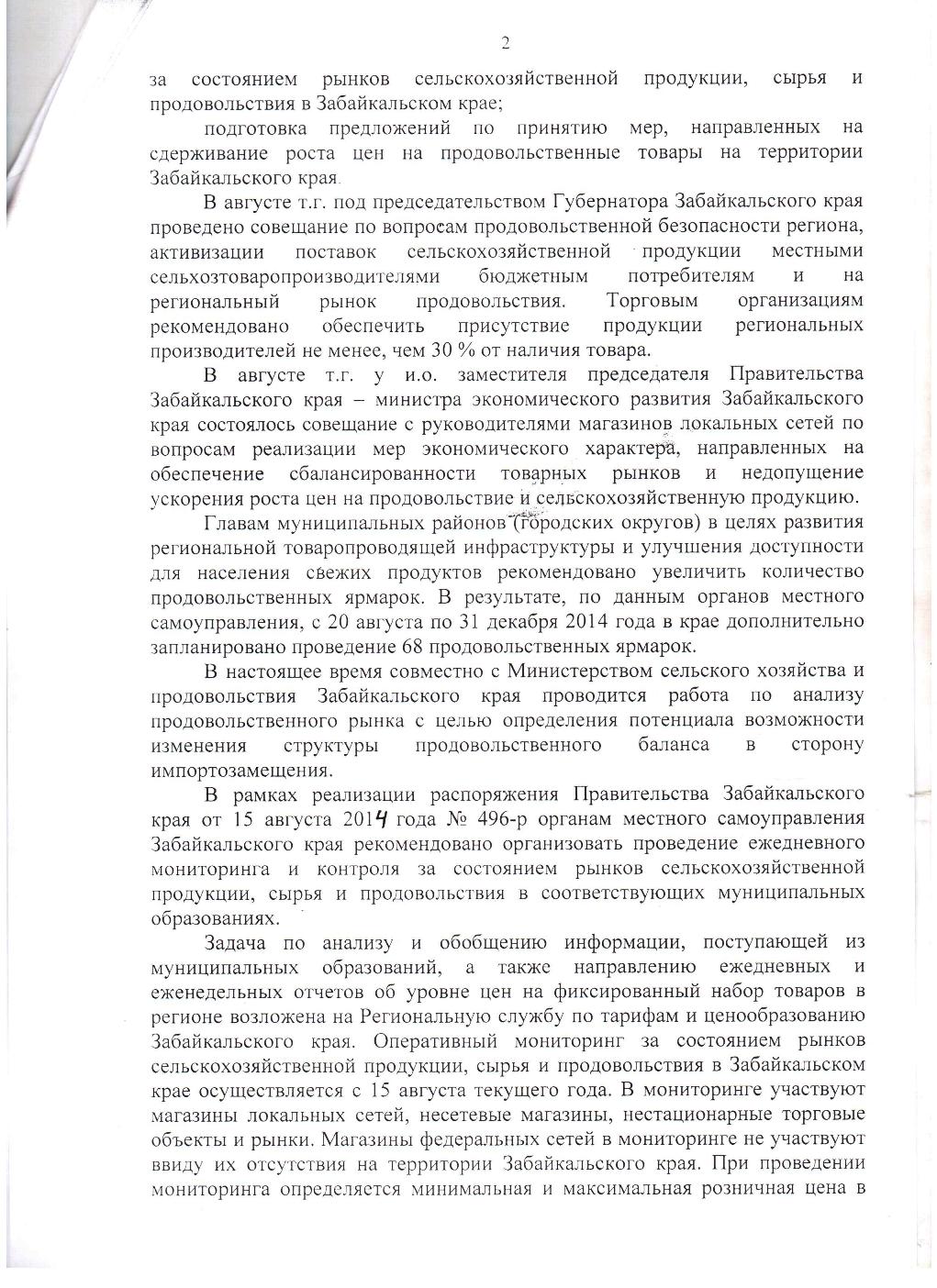 2

за состоянием рынков сельскохозяйственной продукции, сырья и продовольствия в Забайкальском крае;

подготовка предложений по принятию мер, направленных на сдерживание роста цен на продовольственные товары на территории Забайкальского края.

В августе т.г. под председательством Губернатора Забайкальского края проведено совещание по вопросам продовольственной безопасности региона, активизации поставок сельскохозяйственной продукции местными сельхозтоваропроизводителями бюджетным потребителям и на региональный рынок продовольствия. Торговым организациям рекомендовано обеспечить присутствие продукции региональных производителей не менее, чем 30 % от наличия товара.

В августе т.г. у и.о. заместителя председателя Правительства Забайкальского края – министра экономического развития Забайкальского края состоялось совещание с руководителями магазинов локальных сетей по вопросам реализации мер экономического характера, направленных на обеспечение сбалансированности товарных рынков и недопущение ускорения роста цен на продовольствие и сельскохозяйственную продукцию.

Главам муниципальных районов (городских округов) в целях развития региональной товаропроводящей инфраструктуры и улучшения доступности для населения свежих продуктов рекомендовано увеличить количество продовольственных ярмарок. В результате, по данным органов местного самоуправления, с 20 августа по 31 декабря 2014 года в крае дополнительно запланировано проведение 68 продовольственных ярмарок.

В настоящее время совместно с Министерством сельского хозяйства и продовольствия Забайкальского края проводится работа по анализу продовольственного рынка с целью определения потенциала возможности изменения структуры продовольственного баланса в сторону импортозамещения.

В рамках реализации распоряжения Правительства Забайкальского края от 15 августа 2014 года № 496-р органам местного самоуправления Забайкальского края рекомендовано организовать проведение ежедневного мониторинга и контроля за состоянием рынков сельскохозяйственной продукции, сырья и продовольствия в соответствующих муниципальных образованиях.

Задача по анализу и обобщению информации, поступающей из муниципальных образований, а также направлению ежедневных и еженедельных отчетов об уровне цен на фиксированный набор товаров в регионе возложена на Региональную службу по тарифам и ценообразованию Забайкальского края. Оперативный мониторинг за состоянием рынков сельскохозяйственной продукции, сырья и продовольствия в Забайкальском крае осуществляется с 15 августа текущего года. В мониторинге участвуют магазины локальных сетей, несетевые магазины, нестационарные торговые объекты и рынки. Магазины федеральных сетей в мониторинге не участвуют ввиду их отсутствия на территории Забайкальского края. При проведении мониторинга определяется минимальная и максимальная розничная цена в